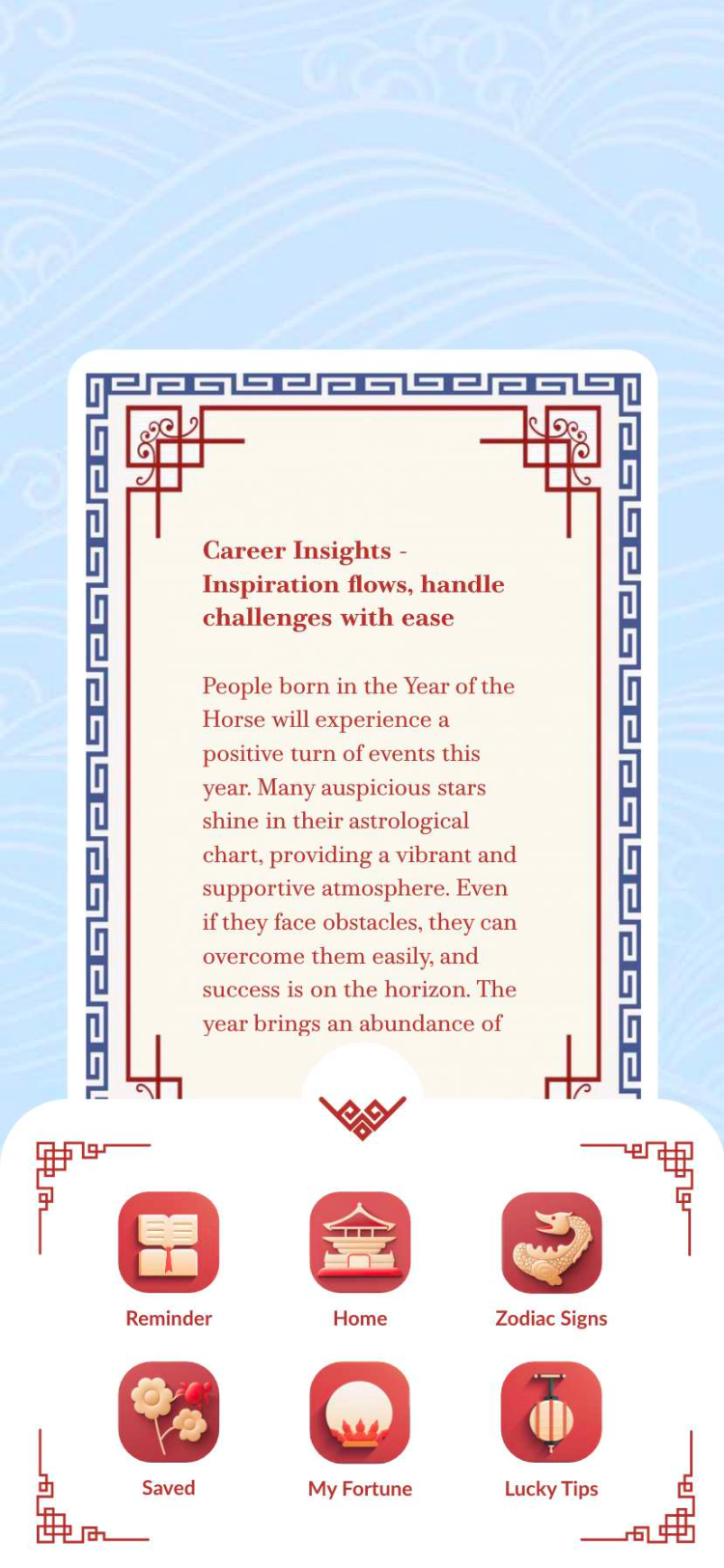 Career Insights - Inspiration flows, handle challenges with ease

People born in the Year of the Horse will experience a positive turn of events this year. Many auspicious stars shine in their astrological chart, providing a vibrant and supportive atmosphere. Even if they face obstacles, they can overcome them easily, and success is on the horizon. The year brings an abundance of

Reminder
Home
Zodiac Signs
Saved
My Fortune
Lucky Tips